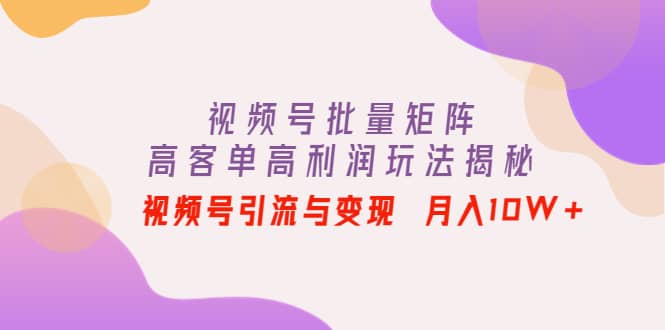 视频号批量矩阵
高客单高利润玩法揭秘
视频号引流与变现 月入10W+